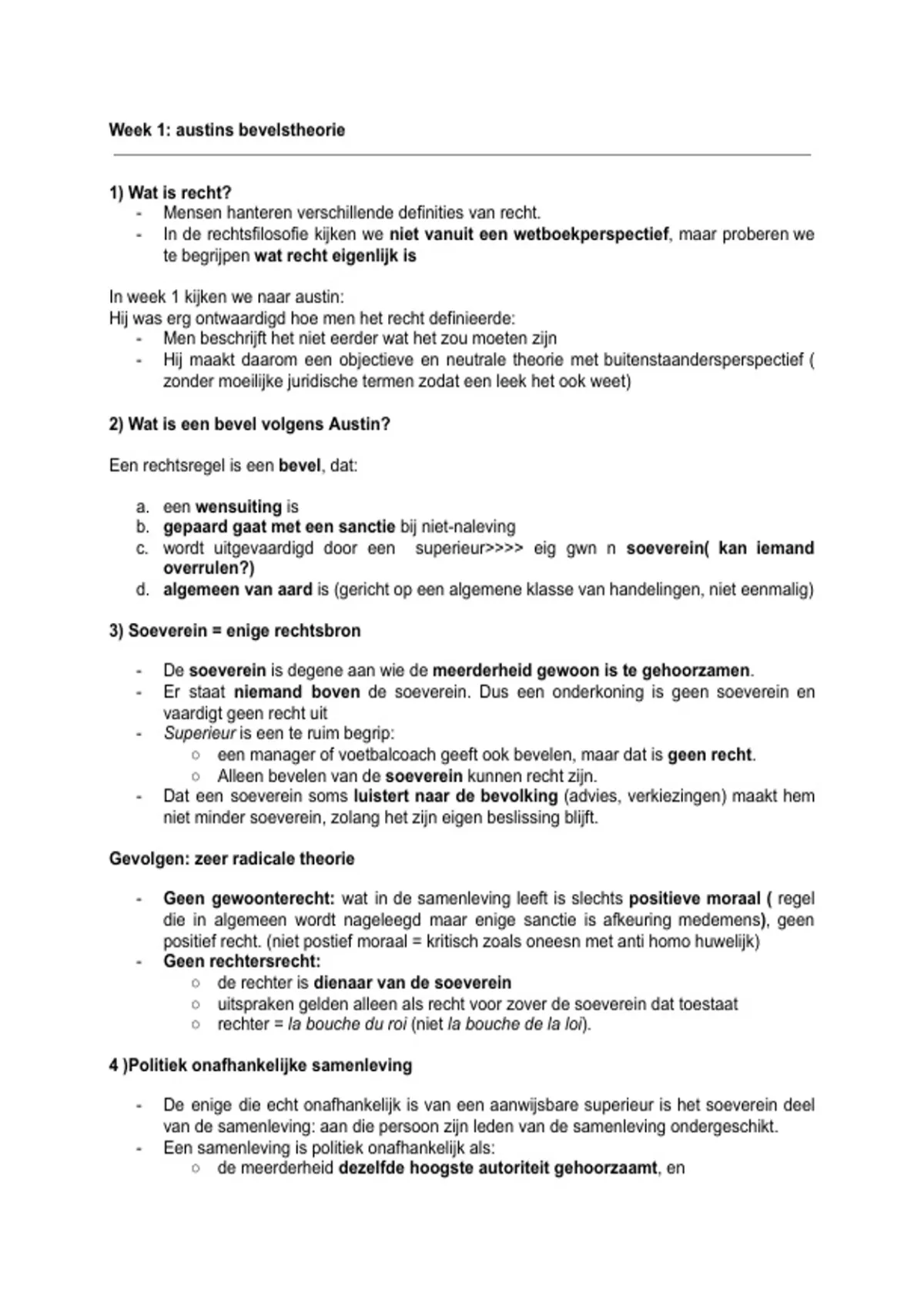 Week 1: austins bevelstheorie

1) Wat is recht?
- Mensen hanteren verschillende definities van recht.
- In de rechtsfilosofie kijken we niet vanuit een wetboekperspectief, maar proberen we te begrijpen wat recht eigenlijk is

In week 1 kijken we naar austin:
Hij was erg ontwaardigd hoe men het recht definieerde:
- Men beschrijft het niet eerder wat het zou moeten zijn
- Hij maakt daarom een objectieve en neutrale theorie met buitenstaandersperspectief ( zonder moeilijke juridische termen zodat een leek het ook weet)

2) Wat is een bevel volgens Austin?

Een rechtsregel is een bevel, dat:

a. een wensuiting is
b. gepaard gaat met een sanctie bij niet-naleving
c. wordt uitgevaardigd door een superieur>>>> eig gwn n soeverein( kan iemand overrulen?)
d. algemeen van aard is (gericht op een algemene klasse van handelingen, niet eenmalig)

3) Soeverein = enige rechtsbron

- De soeverein is degene aan wie de meerderheid gewoon is te gehoorzamen.
- Er staat niemand boven de soeverein. Dus een onderkoning is geen soeverein en vaardigt geen recht uit
- Superieur is een te ruim begrip:
  ○ een manager of voetbalcoach geeft ook bevelen, maar dat is geen recht.
  ○ Alleen bevelen van de soeverein kunnen recht zijn.
- Dat een soeverein soms luistert naar de bevolking (advies, verkiezingen) maakt hem niet minder soeverein, zolang het zijn eigen beslissing blijft.

Gevolgen: zeer radicale theorie

- Geen gewoonterecht: wat in de samenleving leeft is slechts positieve moraal ( regel die in algemeen wordt nageleegd maar enige sanctie is afkeuring medemens), geen positief recht. (niet postief moraal = kritisch zoals oneesn met anti homo huwelijk)
- Geen rechtersrecht:
  ○ de rechter is dienaar van de soeverein
  ○ uitspraken gelden alleen als recht voor zover de soeverein dat toestaat
  ○ rechter = la bouche du roi (niet la bouche de la loi).

4 )Politiek onafhankelijke samenleving

- De enige die echt onafhankelijk is van een aanwijsbare superieur is het soeverein deel van de samenleving: aan die persoon zijn leden van de samenleving ondergeschikt.
- Een samenleving is politiek onafhankelijk als:
  ○ de meerderheid dezelfde hoogste autoriteit gehoorzaamt, en